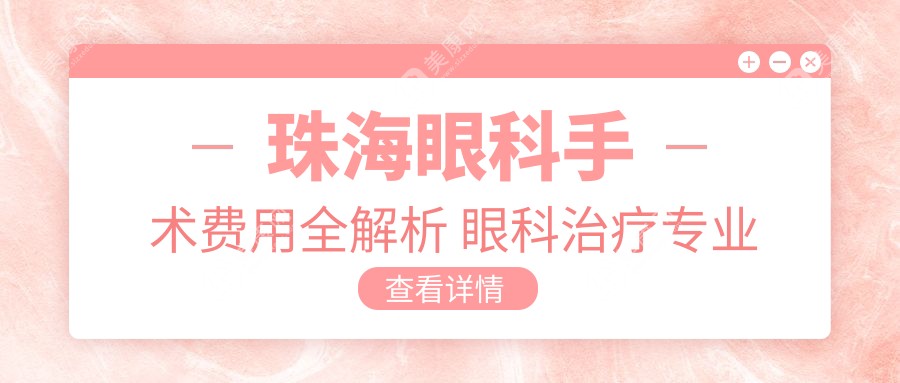 — 珠海眼科手 —

术费用全解析 眼科治疗专业

查看详情